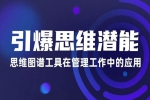 引爆思维潜能

思维图谱工具在管理工作中的应用